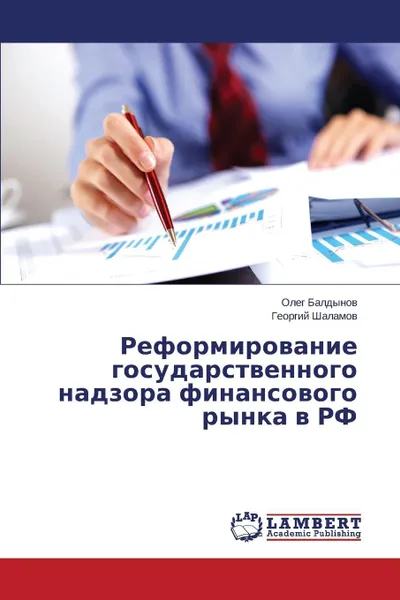 Олег Балдынов
Георгий Шаламов

Реформирование государственного надзора финансового рынка в РФ

LAP
LAMBERT
Academic Publishing